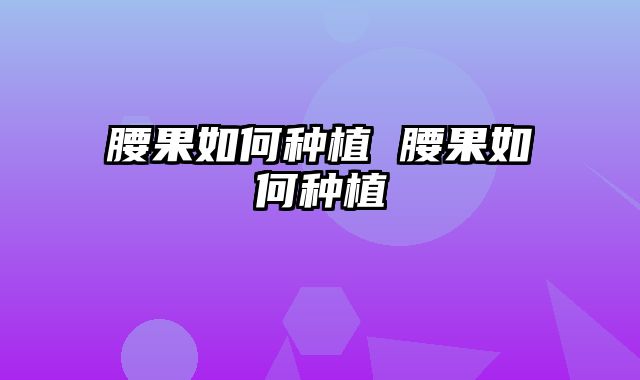 腰果如何种植 腰果如何种植